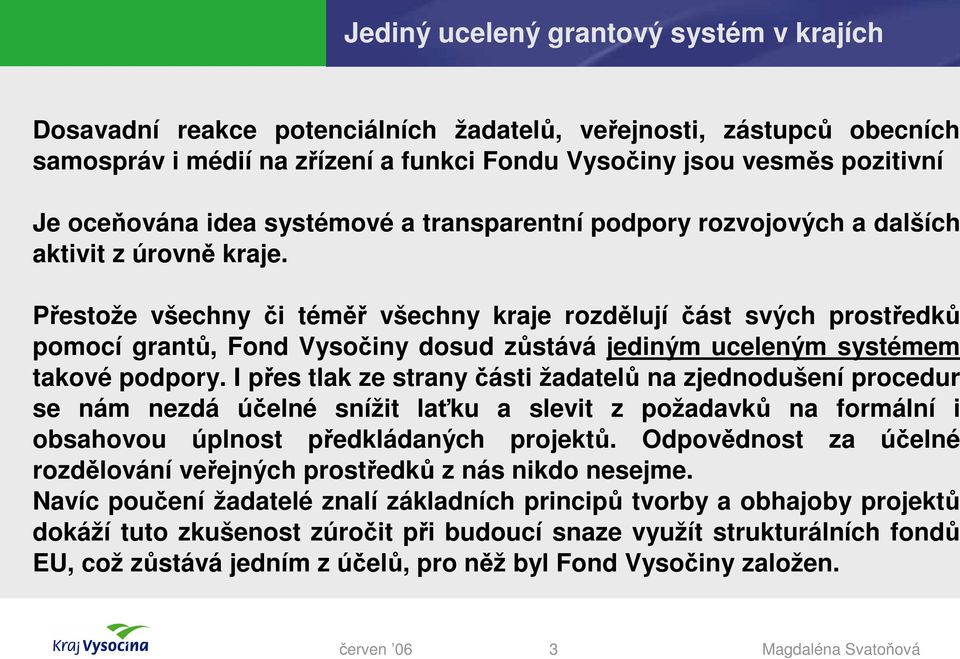 Jediný ucelený grantový systém v krajích

Dosavadní reakce potenciálních žadatelů, veřejnosti, zástupců obecních samospráv i médií na zřízení a funkci Fondu Vysočiny jsou vesměs pozitivní

Je oceňována idea systémové a transparentní podpory rozvojových a dalších aktivit z úrovně kraje.

Přestože všechny či téměř všechny kraje rozdělují část svých prostředků pomocí grantů, Fond Vysočiny dosud zůstává jediným uceleným systémem takové podpory. I přes tlak ze strany části žadatelů na zjednodušení procedur se nám nezdá účelné snížit laťku a slevit z požadavků na formální i obsahovou úplnost předkládaných projektů. Odpovědnost za účelné rozdělování veřejných prostředků z nás nikdo nesejme.
Navíc poučení žadatelé znalí základních principů tvorby a obhajoby projektů dokáží tuto zkušenost zúročit při budoucí snaze využít strukturálních fondů EU, což zůstává jedním z účelů, pro něž byl Fond Vysočiny založen.

Kraj Vysočina

červen '06

3

Magdaléna Svatoňová